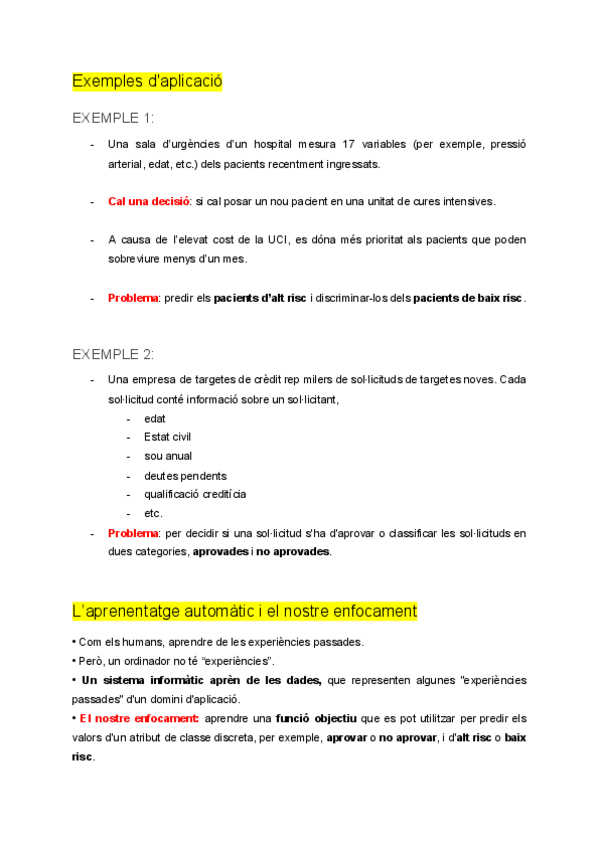 Exemples d'aplicació

EXEMPLE 1:

- Una sala d'urgències d'un hospital mesura 17 variables (per exemple, pressió arterial, edat, etc.) dels pacients recentment ingressats.

- Cal una decisió: si cal posar un nou pacient en una unitat de cures intensives.

- A causa de l'elevat cost de la UCI, es dóna més prioritat als pacients que poden sobreviure menys d'un mes.

- Problema: predir els pacients d'alt risc i discriminar-los dels pacients de baix risc.

EXEMPLE 2:

- Una empresa de targetes de crèdit rep milers de sol·licituds de targetes noves. Cada sol·licitud conté informació sobre un sol·licitant,
  - edat
  - Estat civil
  - sou anual
  - deutes pendents
  - qualificació creditícia
  - etc.
- Problema: per decidir si una sol·licitud s'ha d'aprovar o classificar les sol·licituds en dues categories, aprovades i no aprovades.

L'aprenentatge automàtic i el nostre enfocament

• Com els humans, aprendre de les experiències passades.
• Però, un ordinador no té "experiències".
• Un sistema informàtic aprèn de les dades, que representen algunes "experiències passades" d'un domini d'aplicació.
• El nostre enfocament: aprendre una funció objectiu que es pot utilitzar per predir els valors d'un atribut de classe discreta, per exemple, aprovar o no aprovar, i d'alt risc o baix risc.